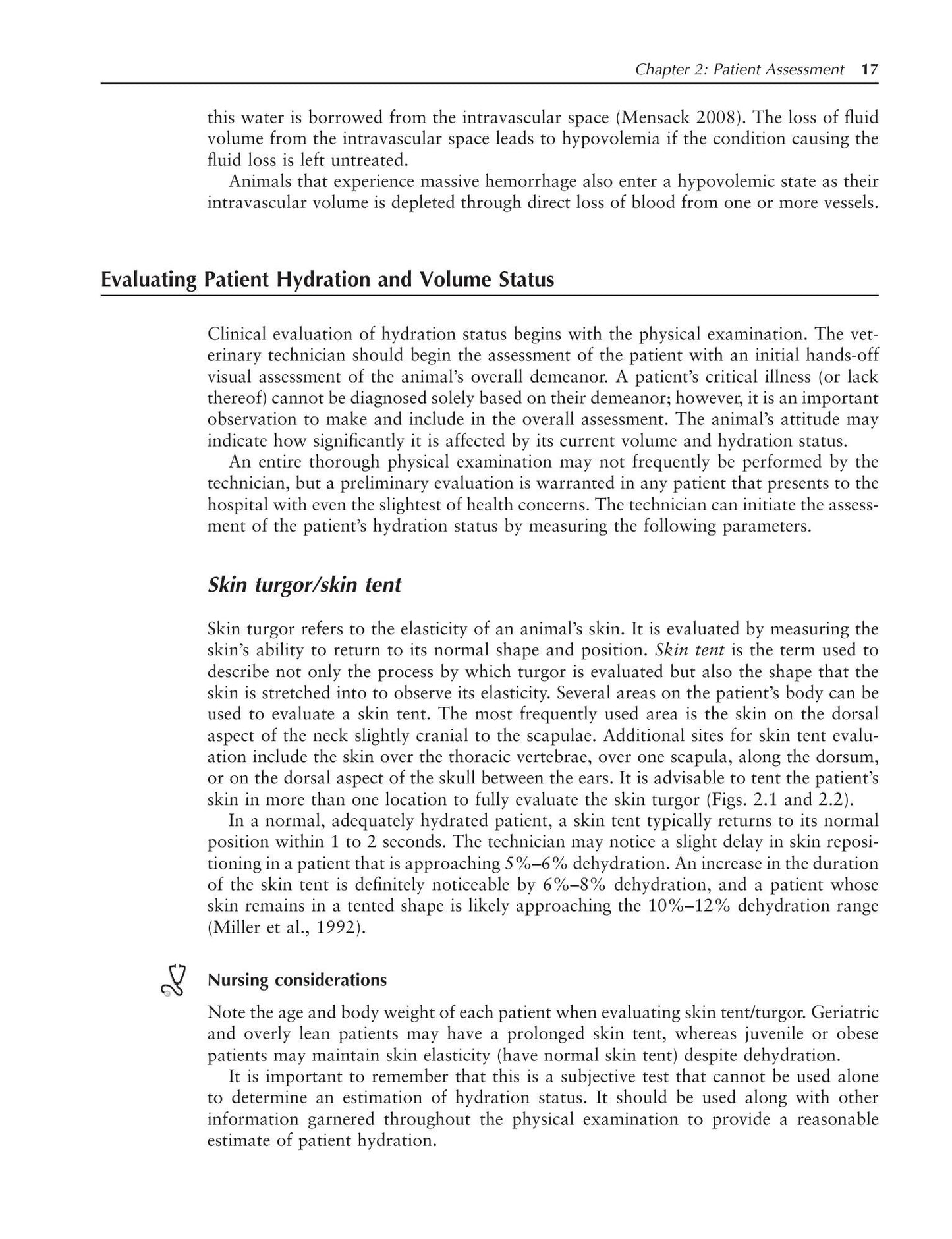 Chapter 2: Patient Assessment 17

this water is borrowed from the intravascular space (Mensack 2008). The loss of fluid volume from the intravascular space leads to hypovolemia if the condition causing the fluid loss is left untreated.

Animals that experience massive hemorrhage also enter a hypovolemic state as their intravascular volume is depleted through direct loss of blood from one or more vessels.

Evaluating Patient Hydration and Volume Status

Clinical evaluation of hydration status begins with the physical examination. The veterinary technician should begin the assessment of the patient with an initial hands-off visual assessment of the animal's overall demeanor. A patient's critical illness (or lack thereof) cannot be diagnosed solely based on their demeanor; however, it is an important observation to make and include in the overall assessment. The animal's attitude may indicate how significantly it is affected by its current volume and hydration status.

An entire thorough physical examination may not frequently be performed by the technician, but a preliminary evaluation is warranted in any patient that presents to the hospital with even the slightest of health concerns. The technician can initiate the assessment of the patient's hydration status by measuring the following parameters.

Skin turgor/skin tent

Skin turgor refers to the elasticity of an animal's skin. It is evaluated by measuring the skin's ability to return to its normal shape and position. Skin tent is the term used to describe not only the process by which turgor is evaluated but also the shape that the skin is stretched into to observe its elasticity. Several areas on the patient's body can be used to evaluate a skin tent. The most frequently used area is the skin on the dorsal aspect of the neck slightly cranial to the scapulae. Additional sites for skin tent evaluation include the skin over the thoracic vertebrae, over one scapula, along the dorsum, or on the dorsal aspect of the skull between the ears. It is advisable to tent the patient's skin in more than one location to fully evaluate the skin turgor (Figs. 2.1 and 2.2).

In a normal, adequately hydrated patient, a skin tent typically returns to its normal position within 1 to 2 seconds. The technician may notice a slight delay in skin repositioning in a patient that is approaching 5%–6% dehydration. An increase in the duration of the skin tent is definitely noticeable by 6%–8% dehydration, and a patient whose skin remains in a tented shape is likely approaching the 10%–12% dehydration range (Miller et al., 1992).

Nursing considerations

Note the age and body weight of each patient when evaluating skin tent/turgor. Geriatric and overly lean patients may have a prolonged skin tent, whereas juvenile or obese patients may maintain skin elasticity (have normal skin tent) despite dehydration.

It is important to remember that this is a subjective test that cannot be used alone to determine an estimation of hydration status. It should be used along with other information garnered throughout the physical examination to provide a reasonable estimate of patient hydration.